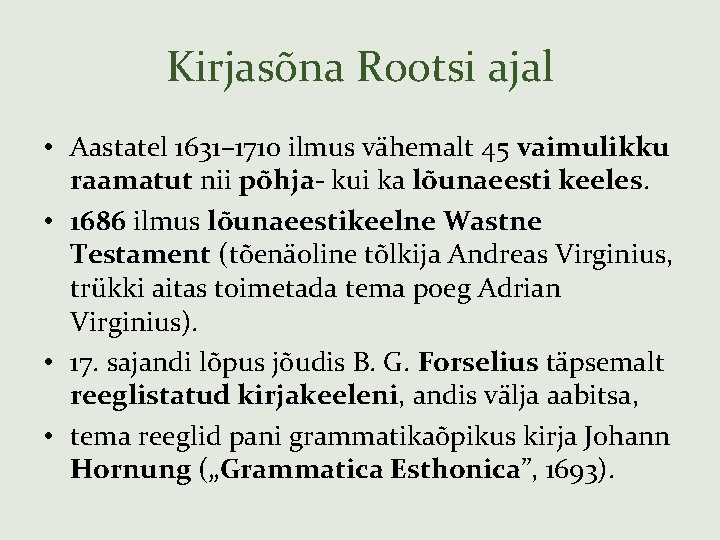 Kirjasõna Rootsi ajal

• Aastatel 1631–1710 ilmus vähemalt 45 vaimulikku raamatut nii põhja- kui ka lõunaeesti keeles.

• 1686 ilmus lõunaeestikeelne Wastne Testament (tõenäoline tõlkija Andreas Virginius, trükki aitas toimetada tema poeg Adrian Virginius).

• 17. sajandi lõpus jõudis B. G. Forselius täpsemalt reeglistatud kirjakeeleni, andis välja aabitsa,

• tema reeglid pani grammatikaõpikus kirja Johann Hornung („Grammatica Esthonica", 1693).